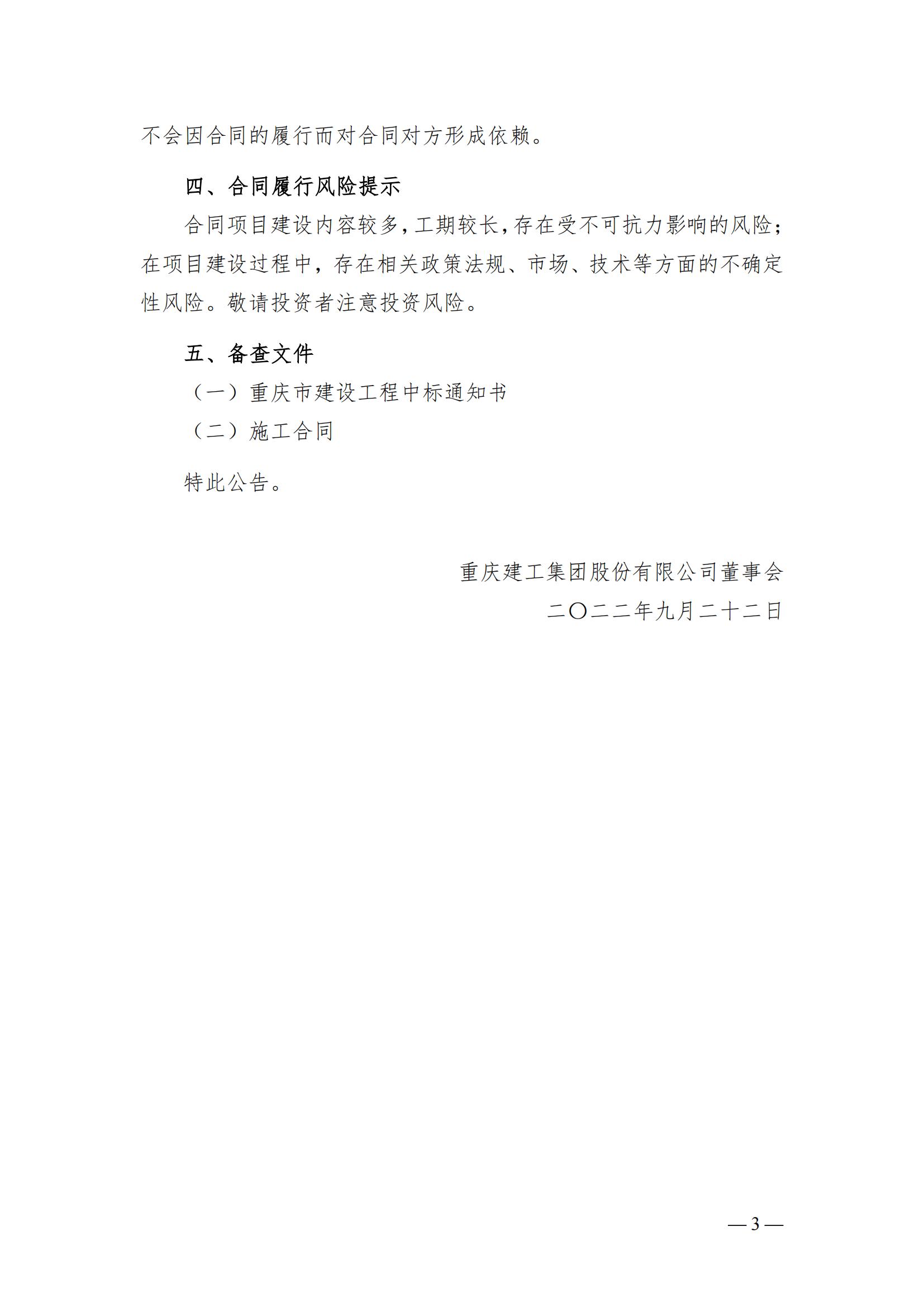 不会因合同的履行而对合同对方形成依赖。

四、合同履行风险提示

合同项目建设内容较多,工期较长,存在受不可抗力影响的风险;在项目建设过程中，存在相关政策法规、市场、技术等方面的不确定性风险。敬请投资者注意投资风险。

五、备查文件

（一）重庆市建设工程中标通知书

（二）施工合同

特此公告。

重庆建工集团股份有限公司董事会

二〇二二年九月二十二日

— 3 —